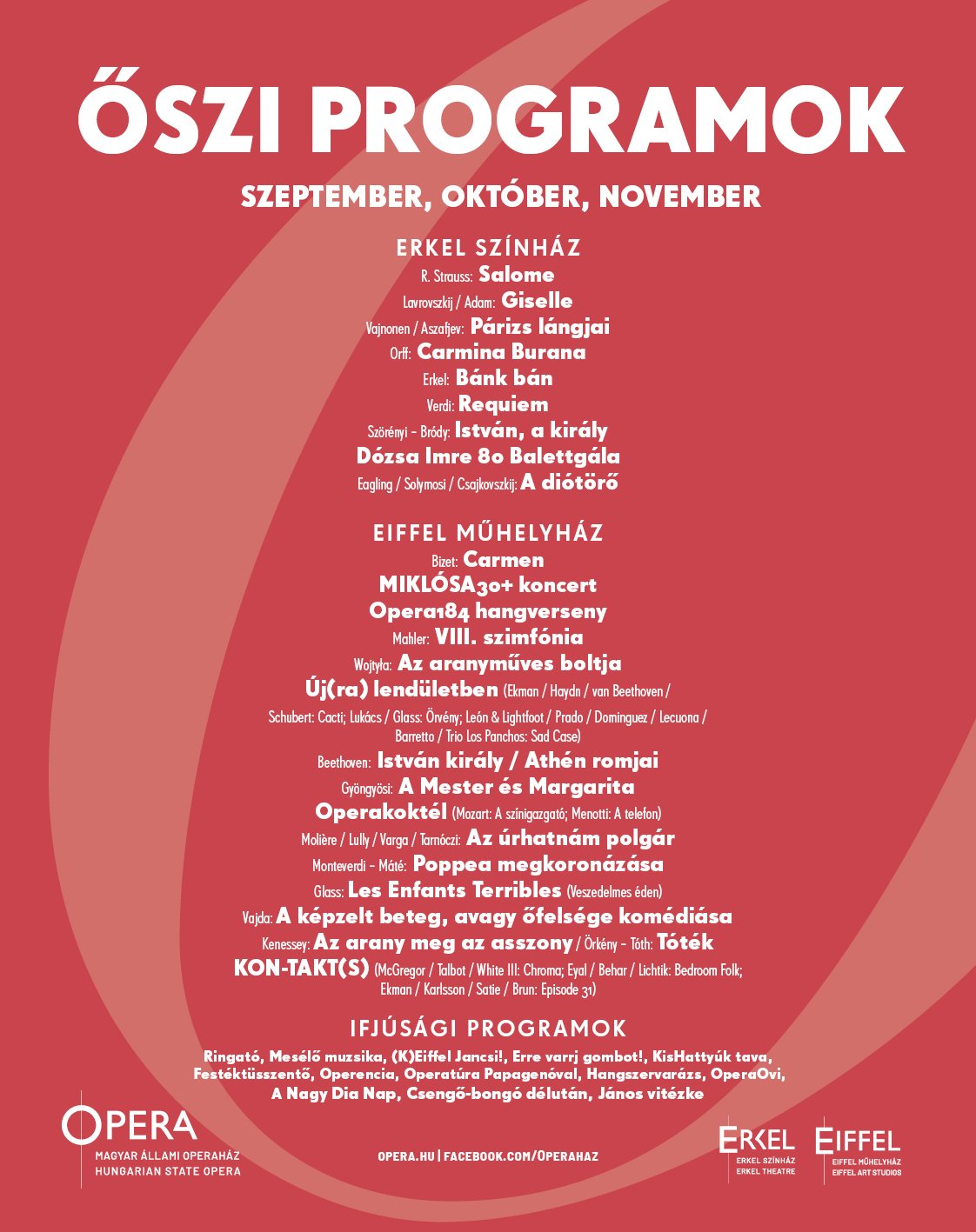 ŐSZI PROGRAMOK

SZEPTEMBER, OKTÓBER, NOVEMBER

ERKEL SZÍNHÁZ

R. Strauss: Salome
Lavrovszkij / Adam: Giselle
Vajnonen / Aszafjev: Párizs lángjai
Orff: Carmina Burana
Erkel: Bánk bán
Verdi: Requiem
Szörényi – Bródy: István, a király
Dózsa Imre 80 Balettgála
Eagling / Solymosi / Csajkovszkij: A diótörő

EIFFEL MŰHELYHÁZ

Bizet: Carmen
MIKLÓSA30+ koncert
Opera184 hangverseny
Mahler: VIII. szimfónia
Wojtyła: Az aranyműves boltja
Új(ra) lendületben (Ekman / Haydn / van Beethoven / Schubert: Cacti; Lukács / Glass: Örvény; León & Lightfoot / Prado / Dominguez / Lecuona / Barretto / Trio Los Panchos: Sad Case)
Beethoven: István király / Athén romjai
Gyöngyösi: A Mester és Margarita
Operakoktél (Mozart: A színigazgató; Menotti: A telefon)
Molière / Lully / Varga / Tarnóczi: Az úrhatnám polgár
Monteverdi – Máté: Poppea megkoronázása
Glass: Les Enfants Terribles (Veszedelmes éden)
Vajda: A képzelt beteg, avagy őfelsége komédiása
Kenessey: Az arany meg az asszony / Örkény – Tóth: Tóték
KON-TAKT(S) (McGregor / Talbot / White III: Chroma; Eyal / Behar / Lichtik: Bedroom Folk; Ekman / Karlsson / Satie / Brun: Episode 31)

IFJÚSÁGI PROGRAMOK

Ringató, Mesélő muzsika, (K)Eiffel Jancsi!, Erre varrj gombot!, KisHattyúk tava, Festéktüsszentő, Operencia, Operatúra Papagenóval, Hangszervarázs, OperaOvi, A Nagy Dia Nap, Csengő-bongó délután, János vitézke

OPERA
MAGYAR ÁLLAMI OPERAHÁZ
HUNGARIAN STATE OPERA

OPERA.HU | FACEBOOK.COM/OPERAHAZ

ERKEL
ERKEL SZÍNHÁZ
ERKEL THEATRE

EIFFEL
EIFFEL MŰHELYHÁZ
EIFFEL ART STUDIOS